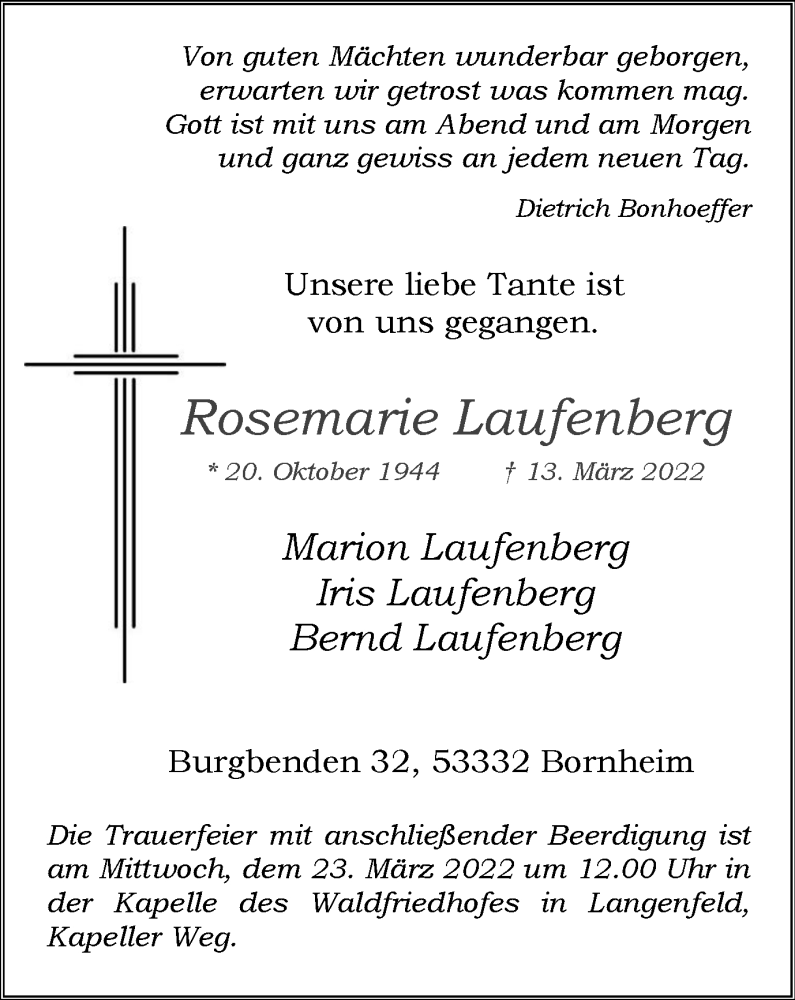 Von guten Mächten wunderbar geborgen,
erwarten wir getrost was kommen mag.
Gott ist mit uns am Abend und am Morgen
und ganz gewiss an jedem neuen Tag.

Dietrich Bonhoeffer

Unsere liebe Tante ist
von uns gegangen.

Rosemarie Laufenberg

* 20. Oktober 1944 † 13. März 2022

Marion Laufenberg
Iris Laufenberg
Bernd Laufenberg

Burgbenden 32, 53332 Bornheim

Die Trauerfeier mit anschließender Beerdigung ist am Mittwoch, dem 23. März 2022 um 12.00 Uhr in der Kapelle des Waldfriedhofes in Langenfeld, Kapeller Weg.